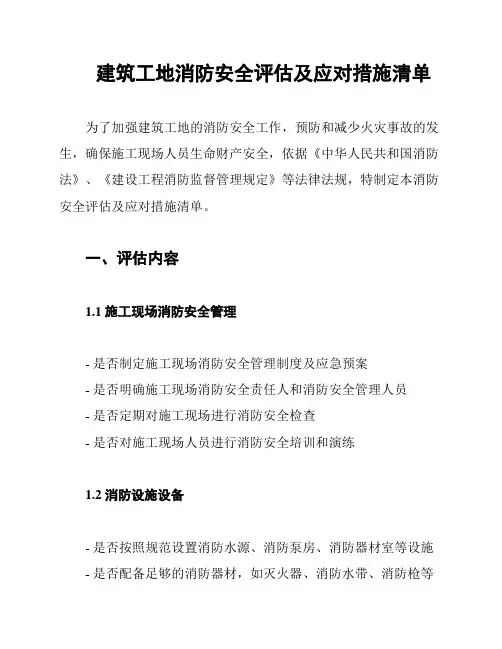 建筑工地消防安全评估及应对措施清单

为了加强建筑工地的消防安全工作，预防和减少火灾事故的发生，确保施工现场人员生命财产安全，依据《中华人民共和国消防法》、《建设工程消防监督管理规定》等法律法规，特制定本消防安全评估及应对措施清单。

一、评估内容

1.1 施工现场消防安全管理

- 是否制定施工现场消防安全管理制度及应急预案
- 是否明确施工现场消防安全责任人和消防安全管理人员
- 是否定期对施工现场进行消防安全检查
- 是否对施工现场人员进行消防安全培训和演练

1.2 消防设施设备

- 是否按照规范设置消防水源、消防泵房、消防器材室等设施
- 是否配备足够的消防器材，如灭火器、消防水带、消防枪等